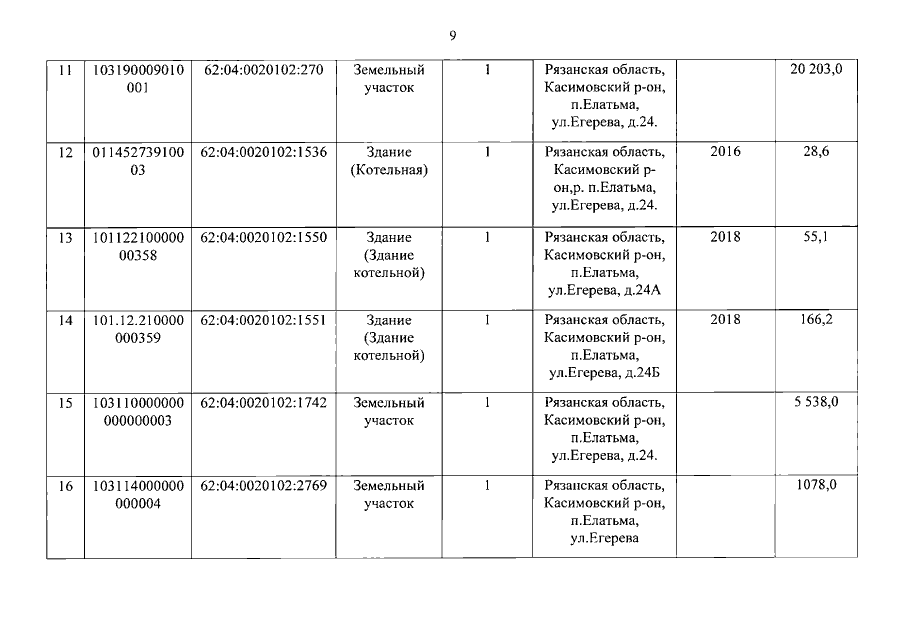 9

| 11 | 103190009010001 | 62:04:0020102:270 | Земельный участок | 1 | Рязанская область, Касимовский р-он, п.Елатьма, ул.Егерева, д.24. |  | 20 203,0 |
|---|---|---|---|---|---|---|---|
| 12 | 01145273910003 | 62:04:0020102:1536 | Здание (Котельная) | 1 | Рязанская область, Касимовский р-он,р. п.Елатьма, ул.Егерева, д.24. | 2016 | 28,6 |
| 13 | 10112210000000358 | 62:04:0020102:1550 | Здание (Здание котельной) | 1 | Рязанская область, Касимовский р-он, п.Елатьма, ул.Егерева, д.24А | 2018 | 55,1 |
| 14 | 101.12.210000000359 | 62:04:0020102:1551 | Здание (Здание котельной) | 1 | Рязанская область, Касимовский р-он, п.Елатьма, ул.Егерева, д.24Б | 2018 | 166,2 |
| 15 | 103110000000000000003 | 62:04:0020102:1742 | Земельный участок | 1 | Рязанская область, Касимовский р-он, п.Елатьма, ул.Егерева, д.24. |  | 5 538,0 |
| 16 | 103114000000000004 | 62:04:0020102:2769 | Земельный участок | 1 | Рязанская область, Касимовский р-он, п.Елатьма, ул.Егерева |  | 1078,0 |